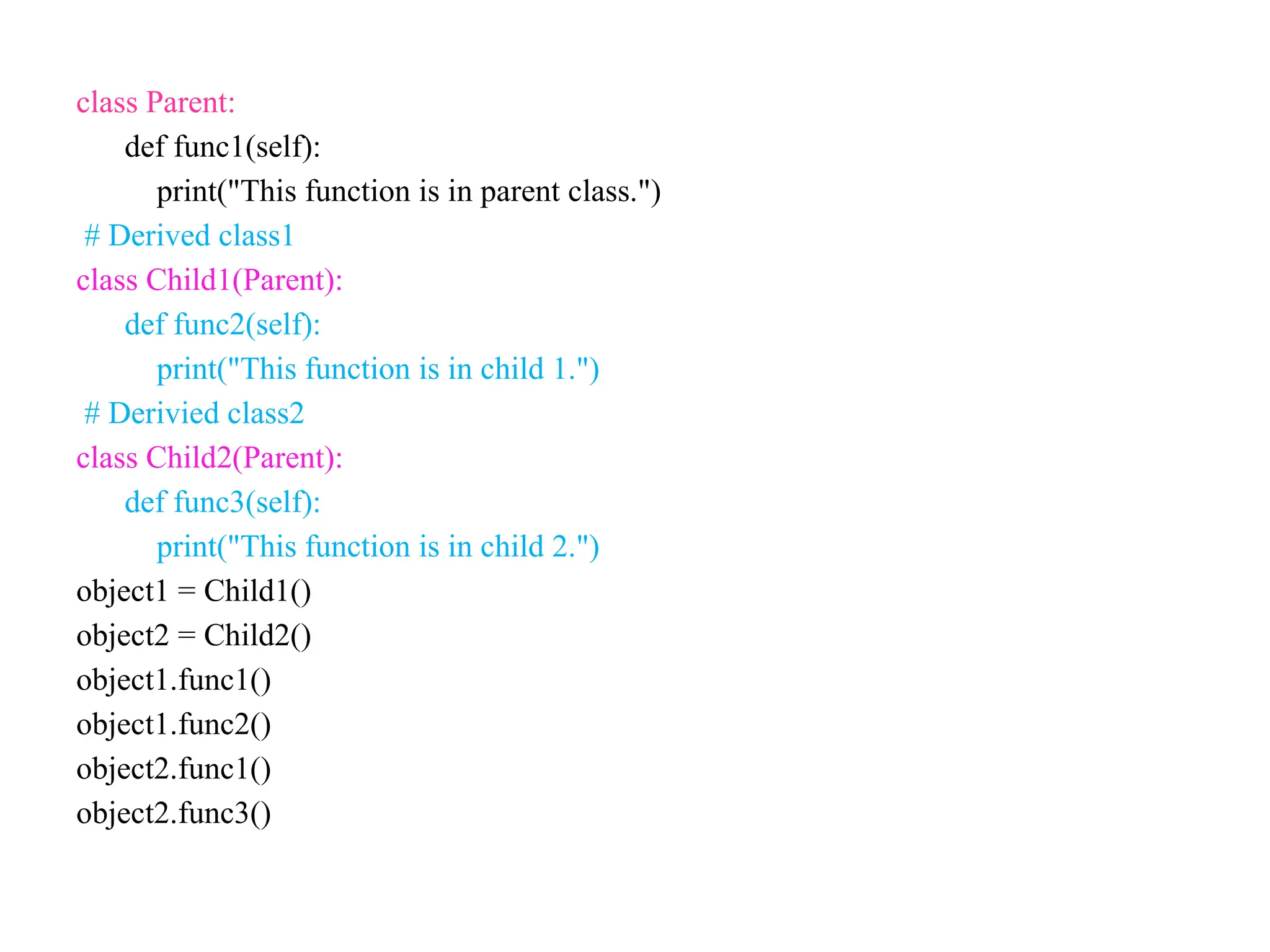 class Parent:
    def func1(self):
        print("This function is in parent class.")
 # Derived class1
class Child1(Parent):
    def func2(self):
        print("This function is in child 1.")
 # Derivied class2
class Child2(Parent):
    def func3(self):
        print("This function is in child 2.")
object1 = Child1()
object2 = Child2()
object1.func1()
object1.func2()
object2.func1()
object2.func3()